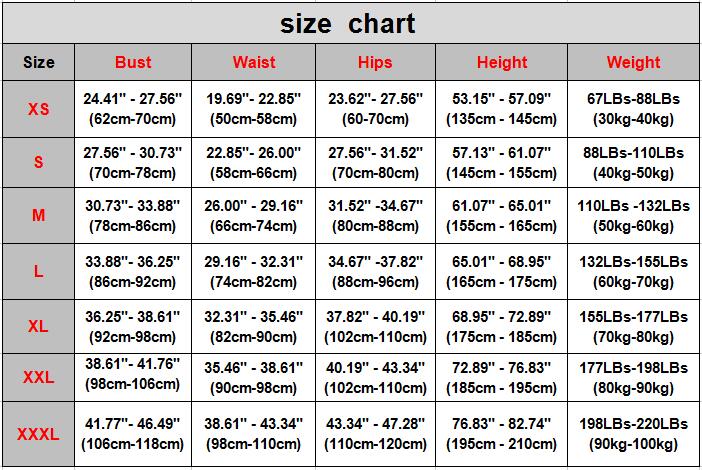 size chart

| Size | Bust | Waist | Hips | Height | Weight |
|---|---|---|---|---|---|
| XS | 24.41" - 27.56" (62cm-70cm) | 19.69"- 22.85" (50cm-58cm) | 23.62"- 27.56" (60-70cm) | 53.15" - 57.09" (135cm - 145cm) | 67LBs-88LBs (30kg-40kg) |
| S | 27.56" - 30.73" (70cm-78cm) | 22.85"- 26.00" (58cm-66cm) | 27.56"- 31.52" (70cm-80cm) | 57.13" - 61.07" (145cm - 155cm) | 88LBs-110LBs (40kg-50kg) |
| M | 30.73"- 33.88" (78cm-86cm) | 26.00" - 29.16" (66cm-74cm) | 31.52" -34.67" (80cm-88cm) | 61.07" - 65.01" (155cm - 165cm) | 110LBs -132LBs (50kg-60kg) |
| L | 33.88"- 36.25" (86cm-92cm) | 29.16" - 32.31" (74cm-82cm) | 34.67" -37.82" (88cm-96cm) | 65.01" - 68.95" (165cm - 175cm) | 132LBs-155LBs (60kg-70kg) |
| XL | 36.25"- 38.61" (92cm-98cm) | 32.31" - 35.46" (82cm-90cm) | 37.82" - 40.19" (102cm-110cm) | 68.95" - 72.89" (175cm - 185cm) | 155LBs-177LBs (70kg-80kg) |
| XXL | 38.61"- 41.76" (98cm-106cm) | 35.46" - 38.61" (90cm-98cm) | 40.19" - 43.34" (102cm-110cm) | 72.89" - 76.83" (185cm - 195cm) | 177LBs-198LBs (80kg-90kg) |
| XXXL | 41.77"- 46.49" (106cm-118cm) | 38.61" - 43.34" (98cm-110cm) | 43.34" - 47.28" (110cm-120cm) | 76.83" - 82.74" (195cm - 210cm) | 198LBs-220LBs (90kg-100kg) |